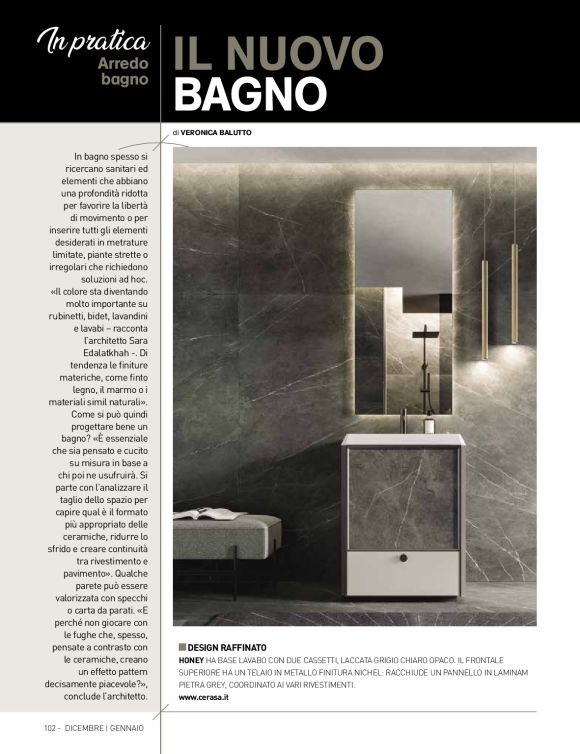 In pratica
Arredo bagno

IL NUOVO BAGNO

di VERONICA BALUTTO

In bagno spesso si ricercano sanitari ed elementi che abbiano una profondità ridotta per favorire la libertà di movimento o per inserire tutti gli elementi desiderati in metrature limitate, piante strette o irregolari che richiedono soluzioni ad hoc. «Il colore sta diventando molto importante su rubinetti, bidet, lavandini e lavabi – racconta l'architetto Sara Edalatkhah -. Di tendenza le finiture materiche, come finto legno, il marmo o i materiali simil naturali». Come si può quindi progettare bene un bagno? «È essenziale che sia pensato e cucito su misura in base a chi poi ne usufruirà. Si parte con l'analizzare il taglio dello spazio per capire qual è il formato più appropriato delle ceramiche, ridurre lo sfrido e creare continuità tra rivestimento e pavimento». Qualche parete può essere valorizzata con specchi o carta da parati. «E perché non giocare con le fughe che, spesso, pensate a contrasto con le ceramiche, creano un effetto pattern decisamente piacevole?», conclude l'architetto.

DESIGN RAFFINATO
HONEY HA BASE LAVABO CON DUE CASSETTI, LACCATA GRIGIO CHIARO OPACO. IL FRONTALE SUPERIORE HA UN TELAIO IN METALLO FINITURA NICHEL: RACCHIUDE UN PANNELLO IN LAMINAM PIETRA GREY, COORDINATO AI VARI RIVESTIMENTI.
www.cerasa.it

102 - DICEMBRE | GENNAIO